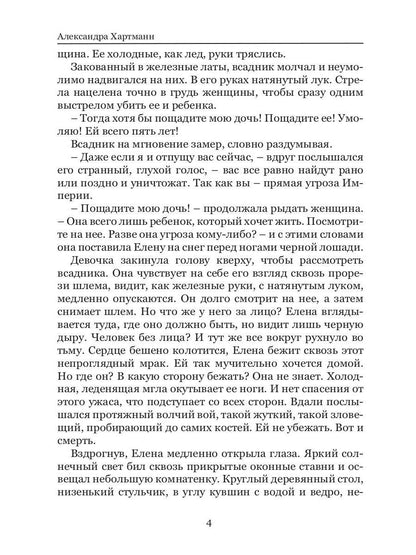 Александра Хартманн

щина. Ее холодные, как лед, руки тряслись.

Закованный в железные латы, всадник молчал и неумолимо надвигался на них. В его руках натянутый лук. Стрела нацелена точно в грудь женщины, чтобы сразу одним выстрелом убить ее и ребенка.

– Тогда хотя бы пощадите мою дочь! Пощадите ее! Умоляю! Ей всего пять лет!

Всадник на мгновение замер, словно раздумывая.

– Даже если я и отпущу вас сейчас, – вдруг послышался его странный, глухой голос, – вас все равно найдут рано или поздно и уничтожат. Так как вы – прямая угроза Империи.

– Пощадите мою дочь! – продолжала рыдать женщина. – Она всего лишь ребенок, который хочет жить. Посмотрите на нее. Разве она угроза кому-либо? – и с этими словами она поставила Елену на снег перед ногами черной лошади.

Девочка закинула голову кверху, чтобы рассмотреть всадника. Она чувствует на себе его взгляд сквозь прорези шлема, видит, как железные руки, с натянутым луком, медленно опускаются. Он долго смотрит на нее, а затем снимает шлем. Но что же у него за лицо? Елена вглядывается туда, где оно должно быть, но видит лишь черную дыру. Человек без лица? И тут же все вокруг рухнуло во тьму. Сердце бешено колотится, Елена бежит сквозь этот непроглядный мрак. Ей так мучительно хочется домой. Но где он? В какую сторону бежать? Она не знает. Холодная, леденящая мгла окутывает ее ноги. И нет спасения от этого ужаса, что подступает со всех сторон. Вдали послышался протяжный волчий вой, такой жуткий, такой зловещий, пробирающий до самих костей. Ей не убежать. Вот и смерть.

Вздрогнув, Елена медленно открыла глаза. Яркий солнечный свет бил сквозь прикрытые оконные ставни и освещал небольшую комнатенку. Круглый деревянный стол, низенький стульчик, в углу кувшин с водой и ведро, не-

4